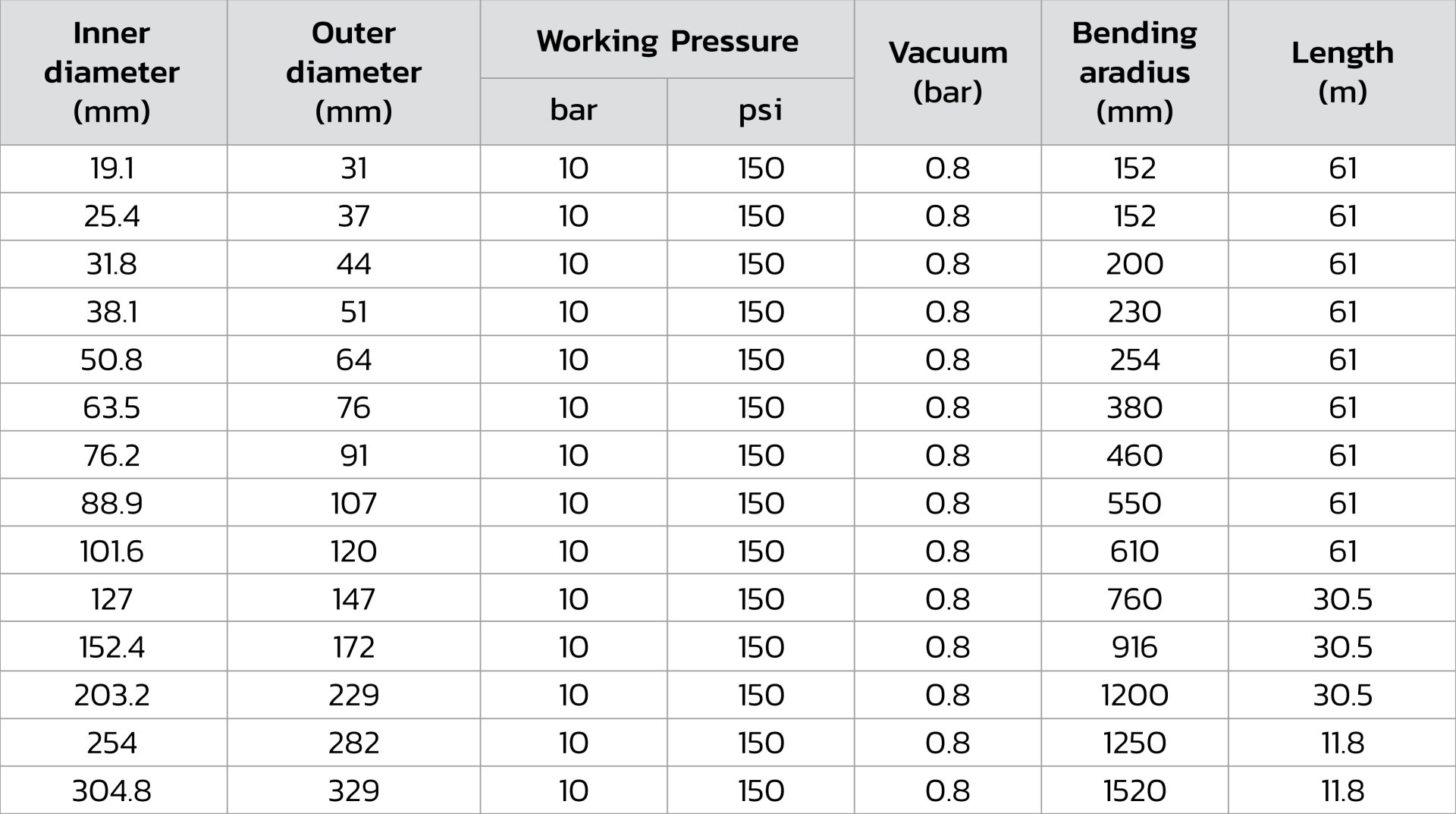 | Inner diameter (mm) | Outer diameter (mm) | Working Pressure bar | Working Pressure psi | Vacuum (bar) | Bending aradius (mm) | Length (m) |
|---|---|---|---|---|---|---|
| 19.1 | 31 | 10 | 150 | 0.8 | 152 | 61 |
| 25.4 | 37 | 10 | 150 | 0.8 | 152 | 61 |
| 31.8 | 44 | 10 | 150 | 0.8 | 200 | 61 |
| 38.1 | 51 | 10 | 150 | 0.8 | 230 | 61 |
| 50.8 | 64 | 10 | 150 | 0.8 | 254 | 61 |
| 63.5 | 76 | 10 | 150 | 0.8 | 380 | 61 |
| 76.2 | 91 | 10 | 150 | 0.8 | 460 | 61 |
| 88.9 | 107 | 10 | 150 | 0.8 | 550 | 61 |
| 101.6 | 120 | 10 | 150 | 0.8 | 610 | 61 |
| 127 | 147 | 10 | 150 | 0.8 | 760 | 30.5 |
| 152.4 | 172 | 10 | 150 | 0.8 | 916 | 30.5 |
| 203.2 | 229 | 10 | 150 | 0.8 | 1200 | 30.5 |
| 254 | 282 | 10 | 150 | 0.8 | 1250 | 11.8 |
| 304.8 | 329 | 10 | 150 | 0.8 | 1520 | 11.8 |